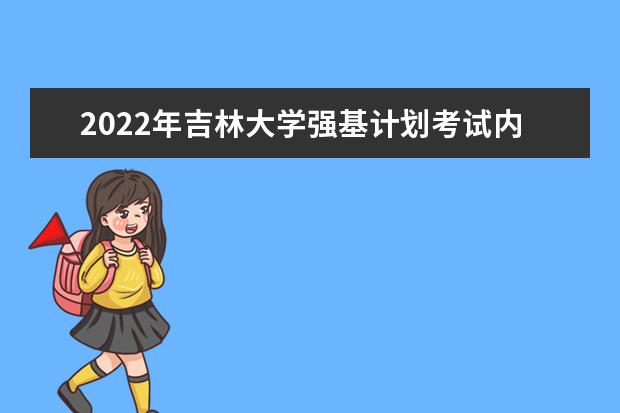 2022年吉林大学强基计划考试内